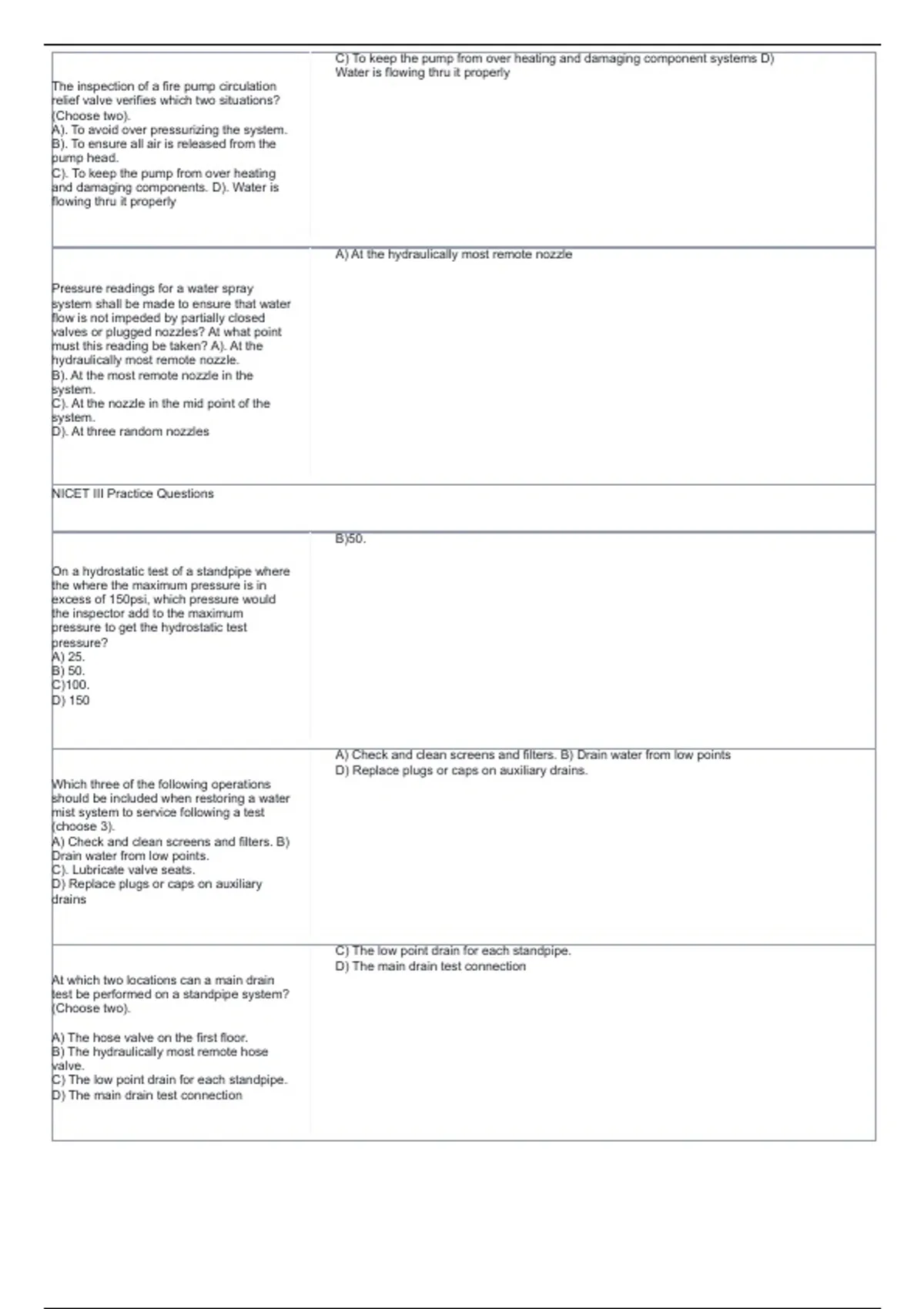 | | |
|---|---|
| The inspection of a fire pump circulation relief valve verifies which two situations? (Choose two). A). To avoid over pressurizing the system. B). To ensure all air is released from the pump head. C). To keep the pump from over heating and damaging components. D). Water is flowing thru it properly | C) To keep the pump from over heating and damaging component systems D) Water is flowing thru it properly |
| Pressure readings for a water spray system shall be made to ensure that water flow is not impeded by partially closed valves or plugged nozzles? At what point must this reading be taken? A). At the hydraulically most remote nozzle. B). At the most remote nozzle in the system. C). At the nozzle in the mid point of the system. D). At three random nozzles | A) At the hydraulically most remote nozzle |
| NICET III Practice Questions | |
| On a hydrostatic test of a standpipe where the where the maximum pressure is in excess of 150psi, which pressure would the inspector add to the maximum pressure to get the hydrostatic test pressure? A) 25. B) 50. C)100. D) 150 | B)50. |
| Which three of the following operations should be included when restoring a water mist system to service following a test (choose 3). A) Check and clean screens and filters. B) Drain water from low points. C). Lubricate valve seats. D) Replace plugs or caps on auxiliary drains | A) Check and clean screens and filters. B) Drain water from low points D) Replace plugs or caps on auxiliary drains. |
| At which two locations can a main drain test be performed on a standpipe system? (Choose two). A) The hose valve on the first floor. B) The hydraulically most remote hose valve. C) The low point drain for each standpipe. D) The main drain test connection | C) The low point drain for each standpipe. D) The main drain test connection |